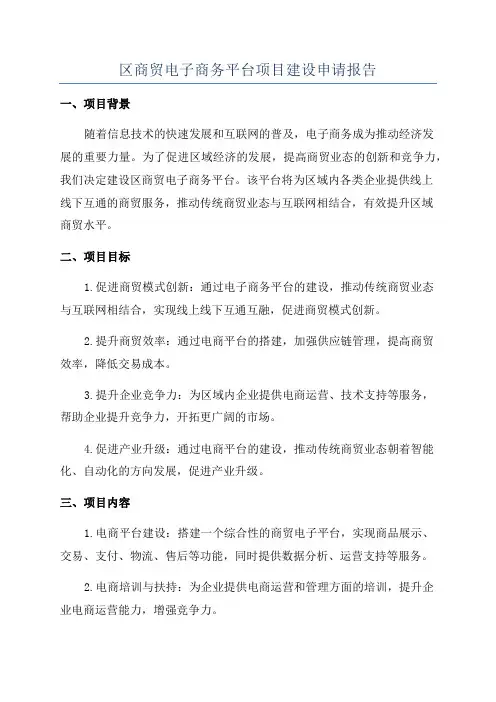 区商贸电子商务平台项目建设申请报告

一、项目背景

随着信息技术的快速发展和互联网的普及，电子商务成为推动经济发展的重要力量。为了促进区域经济的发展，提高商贸业态的创新和竞争力，我们决定建设区商贸电子商务平台。该平台将为区域内各类企业提供线上线下互通的商贸服务，推动传统商贸业态与互联网相结合，有效提升区域商贸水平。

二、项目目标

1.促进商贸模式创新：通过电子商务平台的建设，推动传统商贸业态与互联网相结合，实现线上线下互通互融，促进商贸模式创新。

2.提升商贸效率：通过电商平台的搭建，加强供应链管理，提高商贸效率，降低交易成本。

3.提升企业竞争力：为区域内企业提供电商运营、技术支持等服务，帮助企业提升竞争力，开拓更广阔的市场。

4.促进产业升级：通过电商平台的建设，推动传统商贸业态朝着智能化、自动化的方向发展，促进产业升级。

三、项目内容

1.电商平台建设：搭建一个综合性的商贸电子平台，实现商品展示、交易、支付、物流、售后等功能，同时提供数据分析、运营支持等服务。

2.电商培训与扶持：为企业提供电商运营和管理方面的培训，提升企业电商运营能力，增强竞争力。